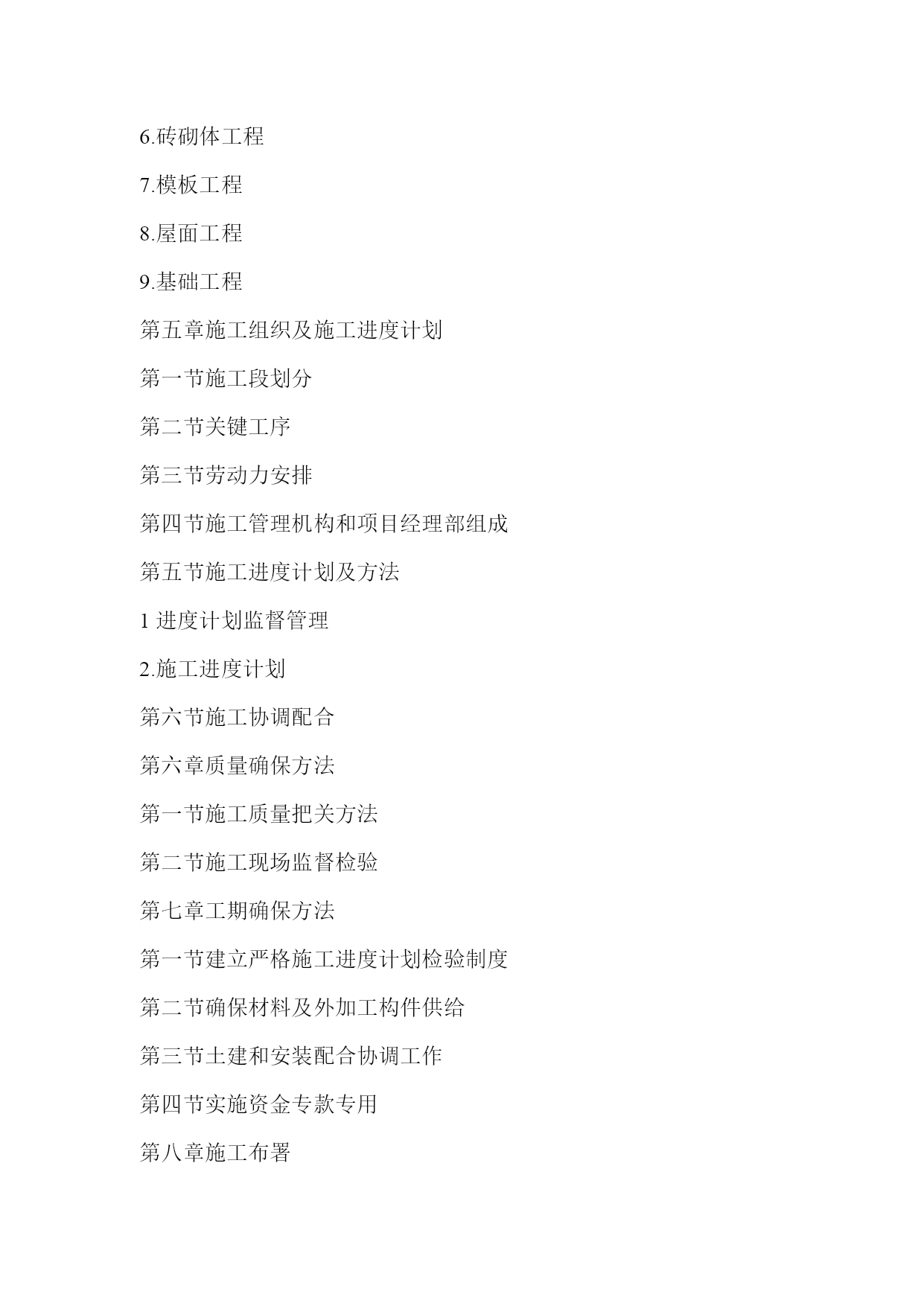 6.砖砌体工程

7.模板工程

8.屋面工程

9.基础工程

第五章施工组织及施工进度计划

第一节施工段划分

第二节关键工序

第三节劳动力安排

第四节施工管理机构和项目经理部组成

第五节施工进度计划及方法

1 进度计划监督管理

2.施工进度计划

第六节施工协调配合

第六章质量确保方法

第一节施工质量把关方法

第二节施工现场监督检验

第七章工期确保方法

第一节建立严格施工进度计划检验制度

第二节确保材料及外加工构件供给

第三节土建和安装配合协调工作

第四节实施资金专款专用

第八章施工布署